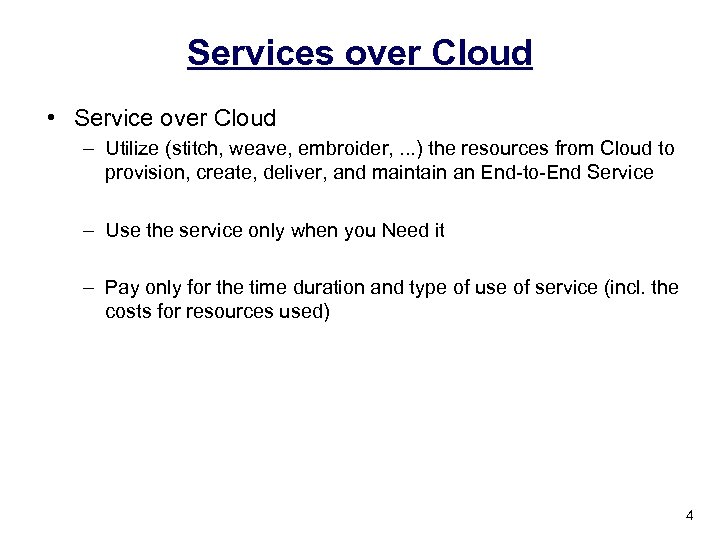 Services over Cloud

• Service over Cloud

– Utilize (stitch, weave, embroider, ...) the resources from Cloud to provision, create, deliver, and maintain an End-to-End Service

– Use the service only when you Need it

– Pay only for the time duration and type of use of service (incl. the costs for resources used)

4